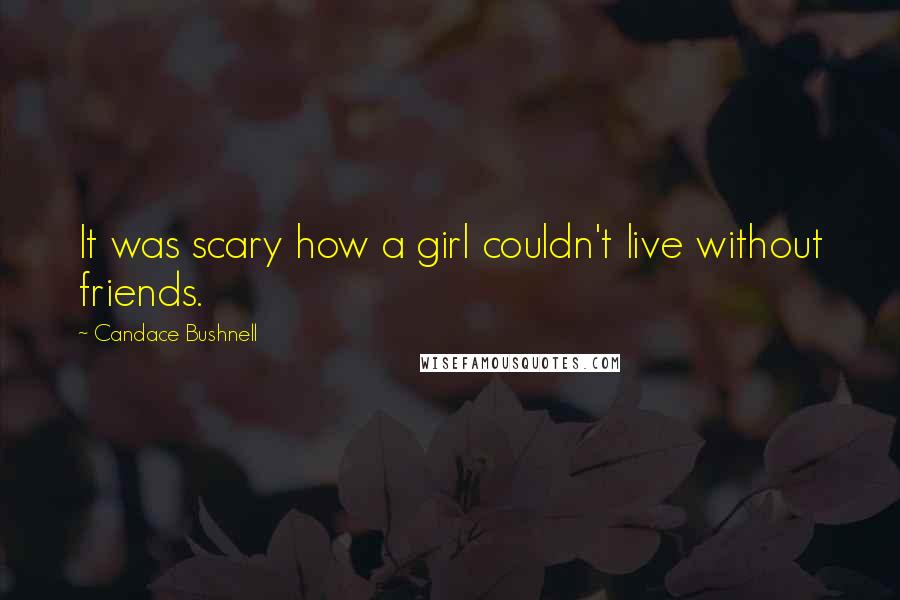 It was scary how a girl couldn't live without friends.

~ Candace Bushnell

WISEFAMOUSQUOTES.COM